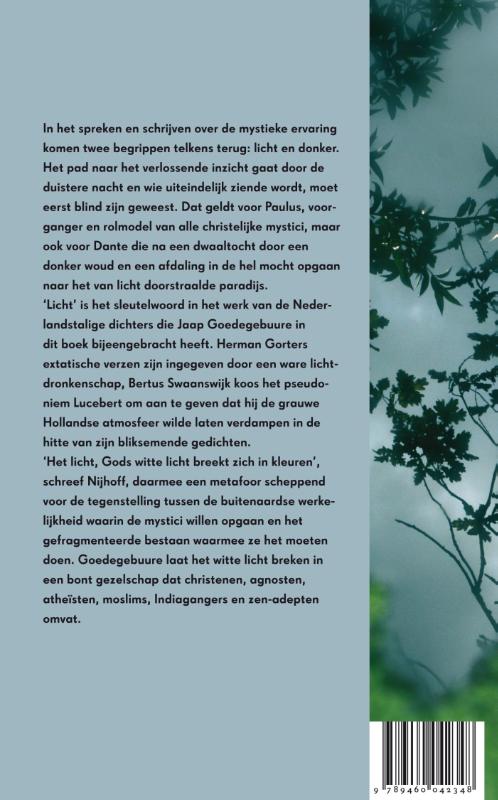 In het spreken en schrijven over de mystieke ervaring komen twee begrippen telkens terug: licht en donker. Het pad naar het verlossende inzicht gaat door de duistere nacht en wie uiteindelijk ziende wordt, moet eerst blind zijn geweest. Dat geldt voor Paulus, voorganger en rolmodel van alle christelijke mystici, maar ook voor Dante die na een dwaaltocht door een donker woud en een afdaling in de hel mocht opgaan naar het van licht doorstraalde paradijs.
'Licht' is het sleutelwoord in het werk van de Nederlandstalige dichters die Jaap Goedegebuure in dit boek bijeengebracht heeft. Herman Gorters extatische verzen zijn ingegeven door een ware lichtdronkenschap, Bertus Swaanswijk koos het pseudoniem Lucebert om aan te geven dat hij de grauwe Hollandse atmosfeer wilde laten verdampen in de hitte van zijn bliksemende gedichten.
'Het licht, Gods witte licht breekt zich in kleuren', schreef Nijhoff, daarmee een metafoor scheppend voor de tegenstelling tussen de buitenaardse werkelijkheid waarin de mystici willen opgaan en het gefragmenteerde bestaan waarmee ze het moeten doen. Goedegebuure laat het witte licht breken in een bont gezelschap dat christenen, agnosten, atheïsten, moslims, Indiagangers en zen-adepten omvat.

9 789460 042348